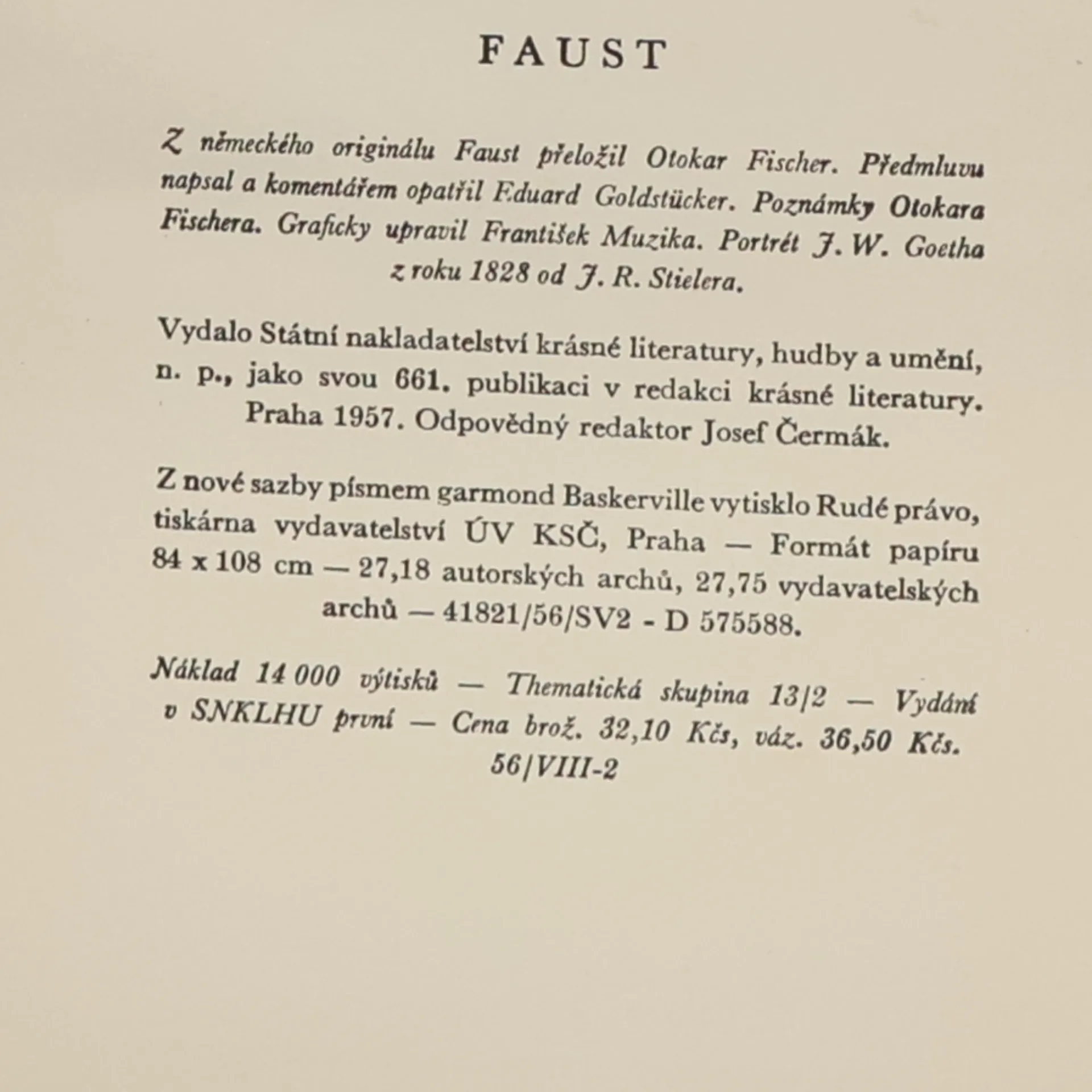 FAUST

Z německého originálu Faust přeložil Otokar Fischer. Předmluvu napsal a komentářem opatřil Eduard Goldstücker. Poznámky Otokara Fischera. Graficky upravil František Muzika. Portrét J. W. Goetha z roku 1828 od J. R. Stielera.

Vydalo Státní nakladatelství krásné literatury, hudby a umění, n. p., jako svou 661. publikaci v redakci krásné literatury. Praha 1957. Odpovědný redaktor Josef Čermák.

Z nové sazby písmem garmond Baskerville vytisklo Rudé právo, tiskárna vydavatelství ÚV KSČ, Praha — Formát papíru 84 x 108 cm — 27,18 autorských archů, 27,75 vydavatelských archů — 41821/56/SV2 - D 575588.

Náklad 14 000 výtisků — Thematická skupina 13/2 — Vydání v SNKLHU první — Cena brož. 32,10 Kčs, váz. 36,50 Kčs. 56/VIII-2